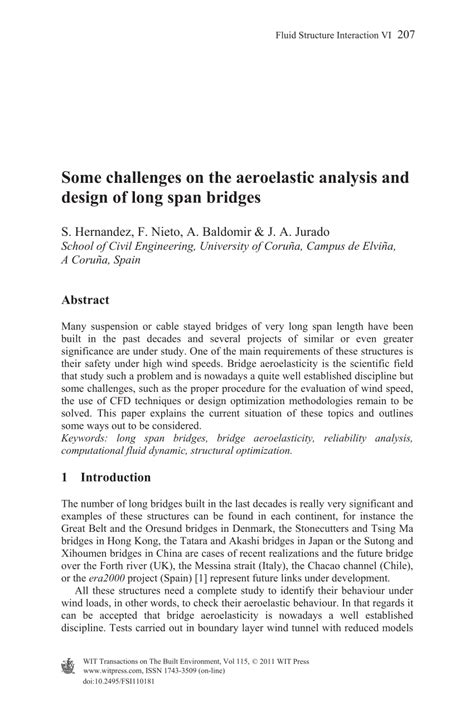 Fluid Structure Interaction VI 207

Some challenges on the aeroelastic analysis and design of long span bridges

S. Hernandez, F. Nieto, A. Baldomir & J. A. Jurado
School of Civil Engineering, University of Coruña, Campus de Elviña, A Coruña, Spain

Abstract

Many suspension or cable stayed bridges of very long span length have been built in the past decades and several projects of similar or even greater significance are under study. One of the main requirements of these structures is their safety under high wind speeds. Bridge aeroelasticity is the scientific field that study such a problem and is nowadays a quite well established discipline but some challenges, such as the proper procedure for the evaluation of wind speed, the use of CFD techniques or design optimization methodologies remain to be solved. This paper explains the current situation of these topics and outlines some ways out to be considered.
Keywords: long span bridges, bridge aeroelasticity, reliability analysis, computational fluid dynamic, structural optimization.

1 Introduction

The number of long bridges built in the last decades is really very significant and examples of these structures can be found in each continent, for instance the Great Belt and the Oresund bridges in Denmark, the Stonecutters and Tsing Ma bridges in Hong Kong, the Tatara and Akashi bridges in Japan or the Sutong and Xihoumen bridges in China are cases of recent realizations and the future bridge over the Forth river (UK), the Messina strait (Italy), the Chacao channel (Chile), or the era2000 project (Spain) [1] represent future links under development.

All these structures need a complete study to identify their behaviour under wind loads, in other words, to check their aeroelastic behaviour. In that regards it can be accepted that bridge aeroelasticity is nowadays a well established discipline. Tests carried out in boundary layer wind tunnel with reduced models

WIT Transactions on The Built Environment, Vol 115, © 2011 WIT Press
www.witpress.com, ISSN 1743-3509 (on-line)
doi:10.2495/FSI110181